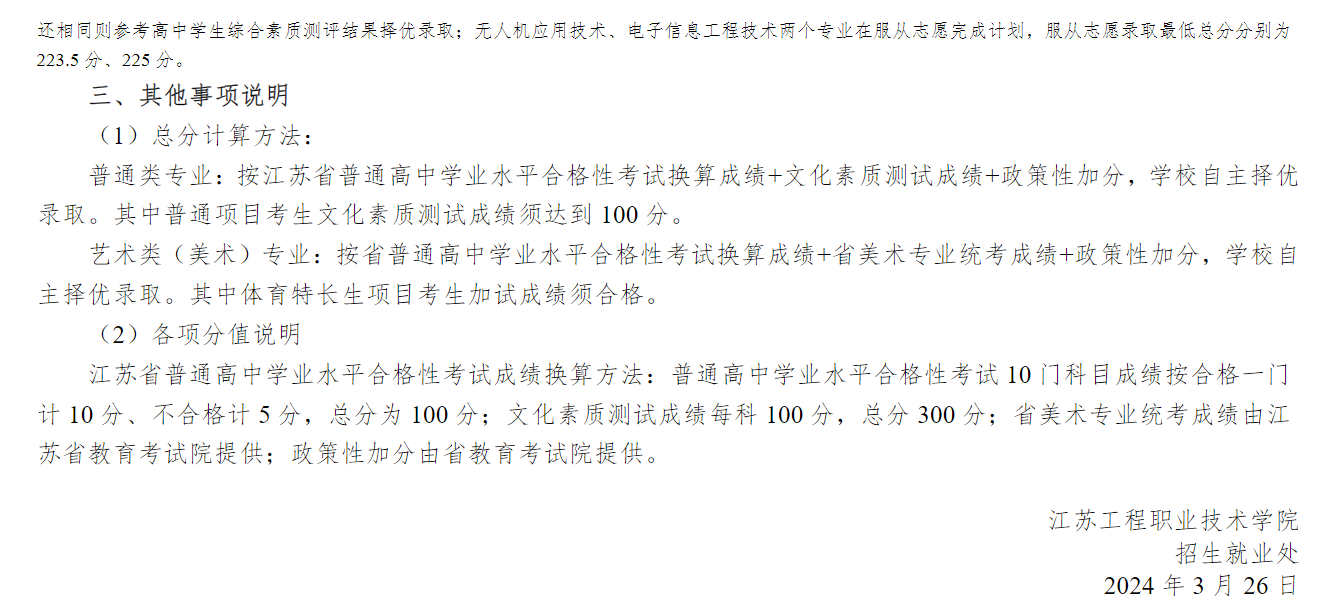 还相同则参考高中学生综合素质测评结果择优录取；无人机应用技术、电子信息工程技术两个专业在服从志愿完成计划，服从志愿录取最低总分分别为223.5分、225分。

三、其他事项说明

（1）总分计算方法：

普通类专业：按江苏省普通高中学业水平合格性考试换算成绩+文化素质测试成绩+政策性加分，学校自主择优录取。其中普通项目考生文化素质测试成绩须达到100分。

艺术类（美术）专业：按省普通高中学业水平合格性考试换算成绩+省美术专业统考成绩+政策性加分，学校自主择优录取。其中体育特长生项目考生加试成绩须合格。

（2）各项分值说明

江苏省普通高中学业水平合格性考试成绩换算方法：普通高中学业水平合格性考试10门科目成绩按合格一门计10分、不合格计5分，总分为100分；文化素质测试成绩每科100分，总分300分；省美术专业统考成绩由江苏省教育考试院提供；政策性加分由省教育考试院提供。

江苏工程职业技术学院
招生就业处
2024年3月26日